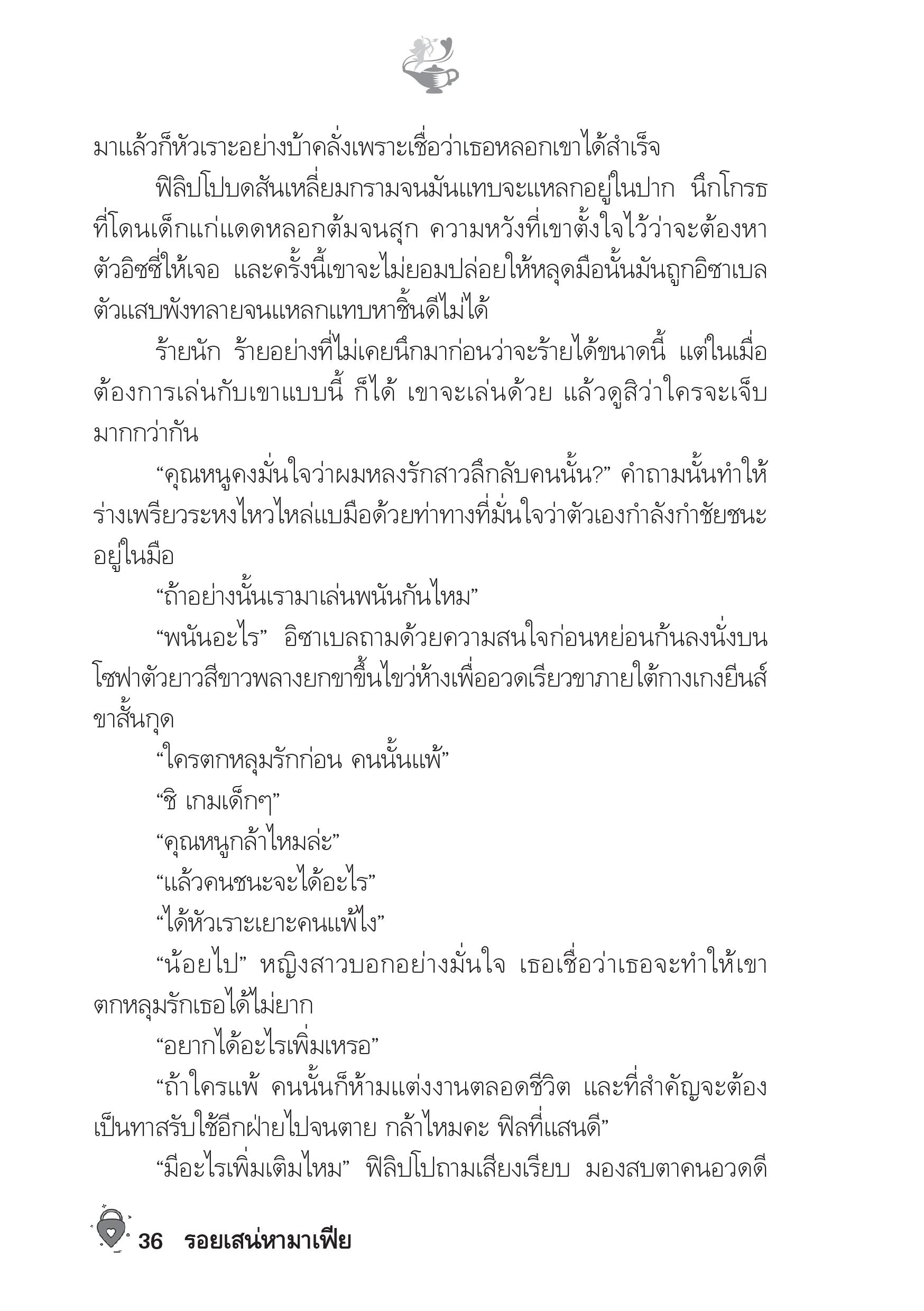 มาแล้วก็หัวเราะอย่างบ้าคลั่งเพราะเชื่อว่าเธอหลอกเขาได้สำเร็จ

ฟิลิปโปบดสันเหลี่ยมกรามจนมันแทบจะแหลกอยู่ในปาก นึกโกรธที่โดนเด็กแก่แดดหลอกต้มจนสุก ความหวังที่เขาตั้งใจไว้ว่าจะต้องหาตัวอิซซี่ให้เจอ และครั้งนี้เขาจะไม่ยอมปล่อยให้หลุดมือนั้นมันถูกอิซาเบลตัวแสบพังทลายจนแหลกแทบหาชิ้นดีไม่ได้

ร้ายนัก ร้ายอย่างที่ไม่เคยนึกมาก่อนว่าจะร้ายได้ขนาดนี้ แต่ในเมื่อต้องการเล่นกับเขาแบบนี้ ก็ได้ เขาจะเล่นด้วย แล้วดูสิว่าใครจะเจ็บมากกว่ากัน

“คุณหนูคงมั่นใจว่าผมหลงรักสาวลึกลับคนนั้น?” คำถามนั้นทำให้ร่างเพรียวระหงไหวไหล่แบมือด้วยท่าทางที่มั่นใจว่าตัวเองกำลังกำชัยชนะอยู่ในมือ

“ถ้าอย่างนั้นเรามาเล่นพนันกันไหม”

“พนันอะไร” อิซาเบลถามด้วยความสนใจก่อนหย่อนก้นลงนั่งบนโซฟาตัวยาวสีขาวพลางยกขาขึ้นไขว่ห้างเพื่ออวดเรียวขาภายใต้กางเกงยีนส์ขาสั้นกุด

“ใครตกหลุมรักก่อน คนนั้นแพ้”

“ชิ เกมเด็กๆ”

“คุณหนูกล้าไหมล่ะ”

“แล้วคนชนะจะได้อะไร”

“ได้หัวเราะเยาะคนแพ้ไง”

“น้อยไป” หญิงสาวบอกอย่างมั่นใจ เธอเชื่อว่าเธอจะทำให้เขาตกหลุมรักเธอได้ไม่ยาก

“อยากได้อะไรเพิ่มเหรอ”

“ถ้าใครแพ้ คนนั้นก็ห้ามแต่งงานตลอดชีวิต และที่สำคัญจะต้องเป็นทาสรับใช้อีกฝ่ายไปจนตาย กล้าไหมคะ ฟิลที่แสนดี”

“มีอะไรเพิ่มเติมไหม” ฟิลิปโปถามเสียงเรียบ มองสบตาคนอวดดี

36 รอยเสน่หามาเฟีย